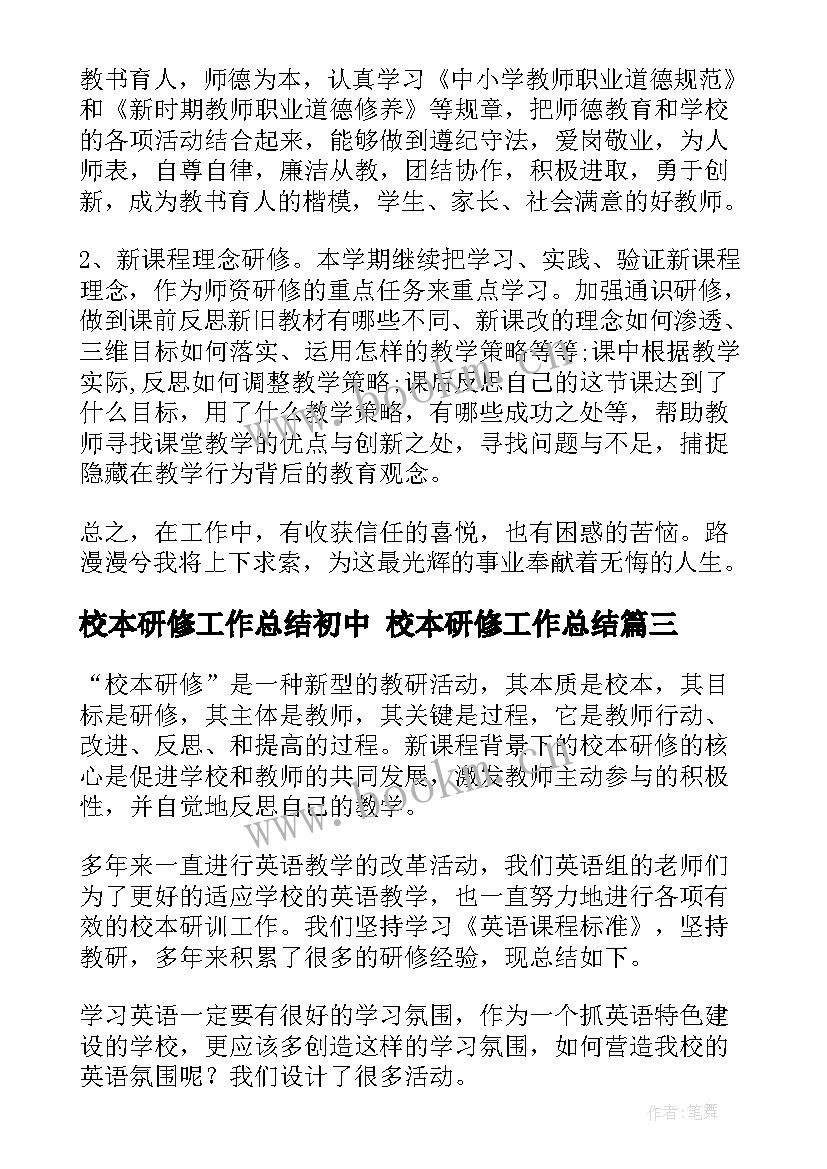 教书育人，师德为本，认真学习《中小学教师职业道德规范》和《新时期教师职业道德修养》等规章，把师德教育和学校的各项活动结合起来，能够做到遵纪守法，爱岗敬业，为人师表，自尊自律，廉洁从教，团结协作，积极进取，勇于创新，成为教书育人的楷模，学生、家长、社会满意的好教师。

2、新课程理念研修。本学期继续把学习、实践、验证新课程理念，作为师资研修的重点任务来重点学习。加强通识研修，做到课前反思新旧教材有哪些不同、新课改的理念如何渗透、三维目标如何落实、运用怎样的教学策略等等;课中根据教学实际,反思如何调整教学策略;课后反思自己的这节课达到了什么目标，用了什么教学策略，有哪些成功之处等，帮助教师寻找课堂教学的优点与创新之处，寻找问题与不足，捕捉隐藏在教学行为背后的教育观念。

总之，在工作中，有收获信任的喜悦，也有困惑的苦恼。路漫漫兮我将上下求索，为这最光辉的事业奉献着无悔的人生。

校本研修工作总结初中 校本研修工作总结篇三

“校本研修”是一种新型的教研活动，其本质是校本，其目标是研修，其主体是教师，其关键是过程，它是教师行动、改进、反思、和提高的过程。新课程背景下的校本研修的核心是促进学校和教师的共同发展，激发教师主动参与的积极性，并自觉地反思自己的教学。

多年来一直进行英语教学的改革活动，我们英语组的老师们为了更好的适应学校的英语教学，也一直努力地进行各项有效的校本研训工作。我们坚持学习《英语课程标准》，坚持教研，多年来积累了很多的研修经验，现总结如下。

学习英语一定要有很好的学习氛围，作为一个抓英语特色建设的学校，更应该多创造这样的学习氛围，如何营造我校的英语氛围呢？我们设计了很多活动。

www.bookm.com

作者:笔舞